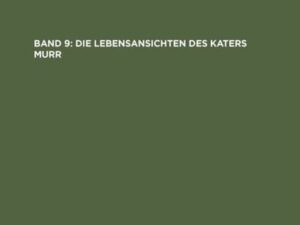 BAND 9: DIE LEBENSANSICHTEN DES KATERS MURR